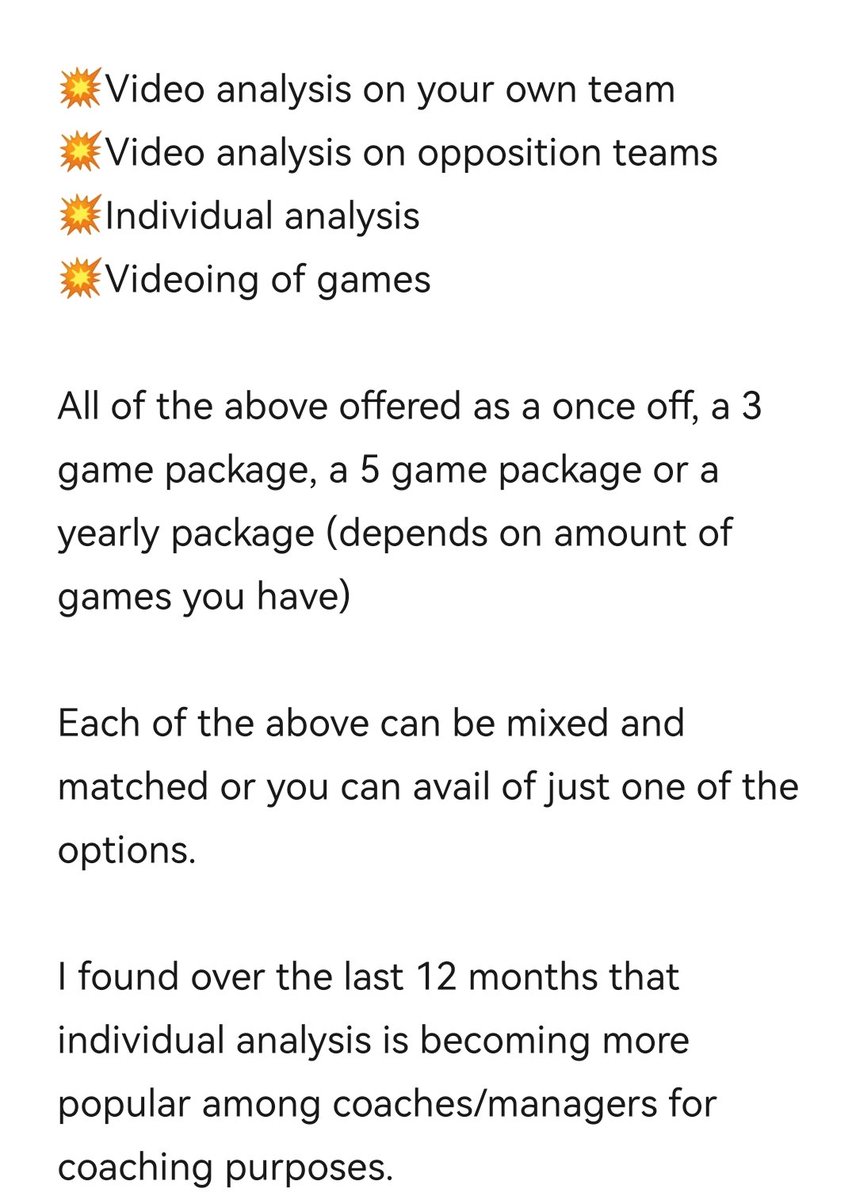 💥Video analysis on your own team
💥Video analysis on opposition teams
💥Individual analysis
💥Videoing of games

All of the above offered as a once off, a 3 game package, a 5 game package or a yearly package (depends on amount of games you have)

Each of the above can be mixed and matched or you can avail of just one of the options.

I found over the last 12 months that individual analysis is becoming more popular among coaches/managers for coaching purposes.